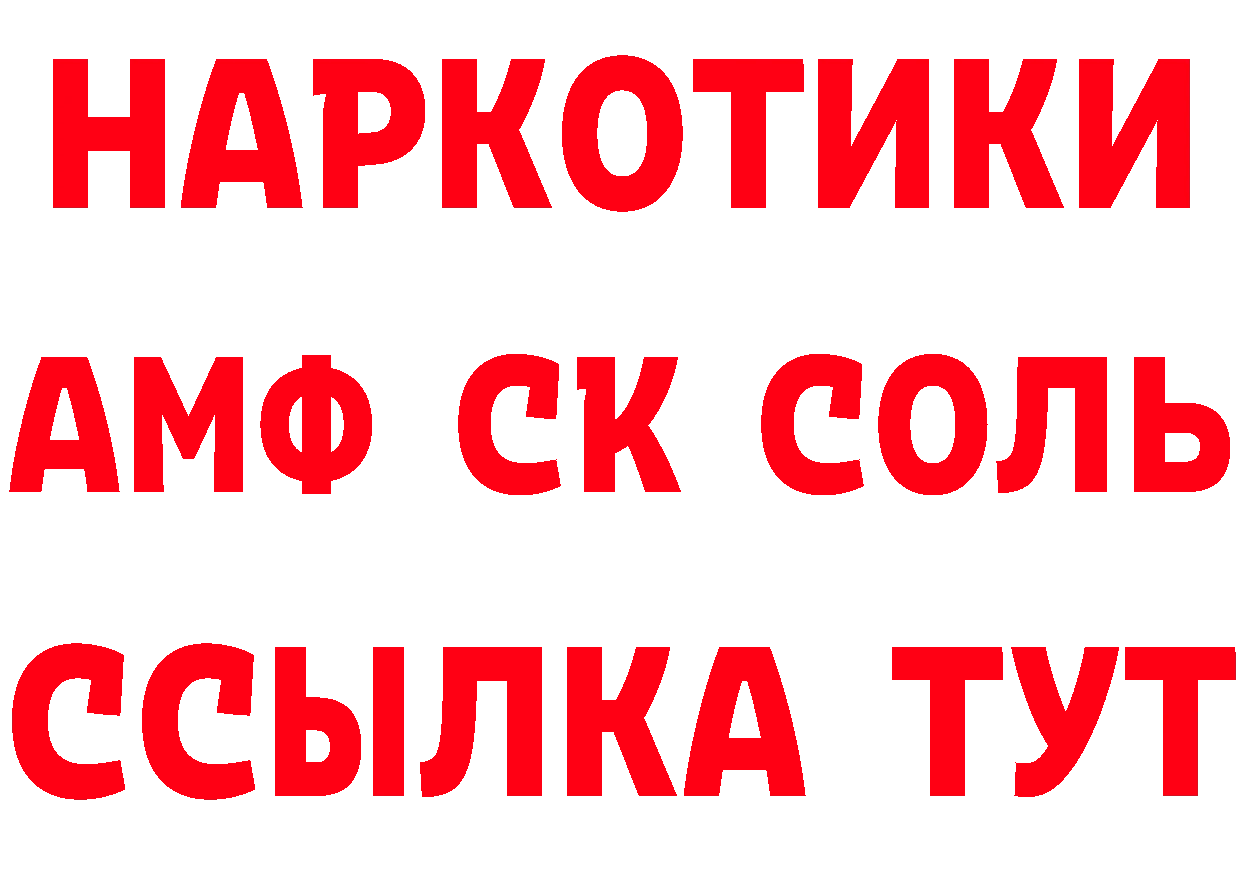 НАРКОТИКИ

АМФ СК СОЛЬ

ССЫЛКА ТУТ